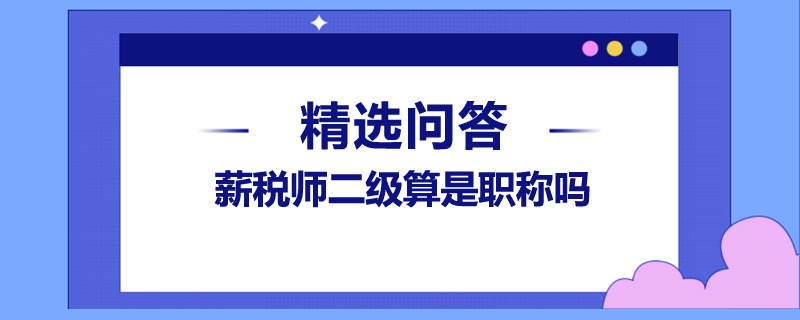 精选问答

薪税师二级算是职称吗